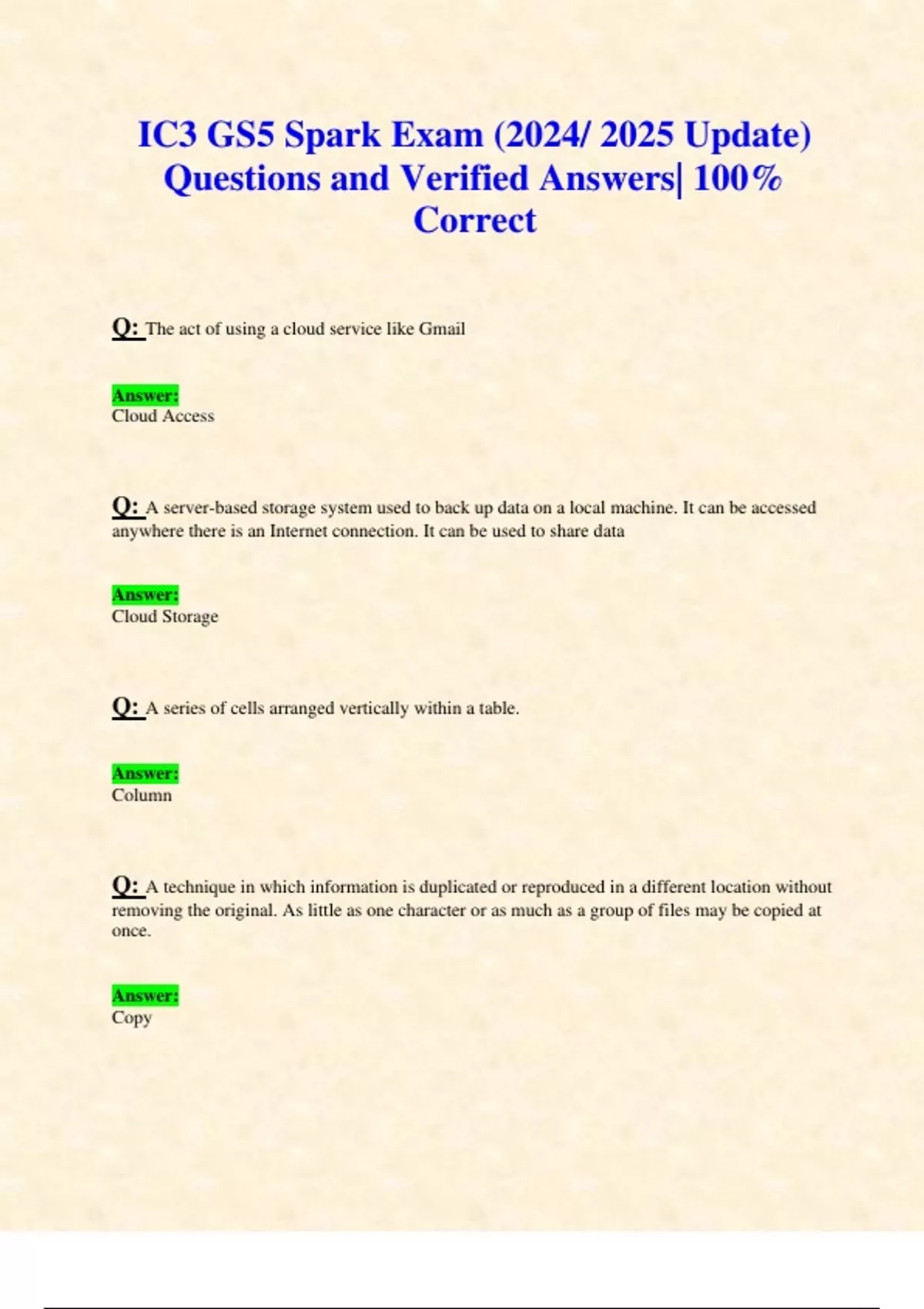 IC3 GS5 Spark Exam (2024/ 2025 Update) Questions and Verified Answers| 100% Correct

Q: The act of using a cloud service like Gmail

Answer:
Cloud Access

Q: A server-based storage system used to back up data on a local machine. It can be accessed anywhere there is an Internet connection. It can be used to share data

Answer:
Cloud Storage

Q: A series of cells arranged vertically within a table.

Answer:
Column

Q: A technique in which information is duplicated or reproduced in a different location without removing the original. As little as one character or as much as a group of files may be copied at once.

Answer:
Copy